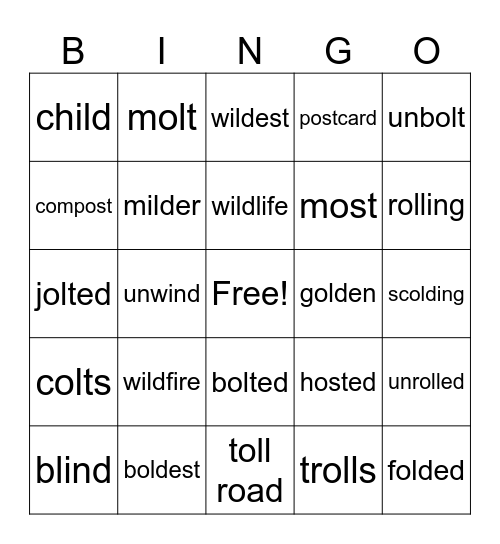 | B | I | N | G | O |
|---|---|---|---|---|
| child | molt | wildest | postcard | unbolt |
| compost | milder | wildlife | most | rolling |
| jolted | unwind | Free! | golden | scolding |
| colts | wildfire | bolted | hosted | unrolled |
| blind | boldest | toll road | trolls | folded |